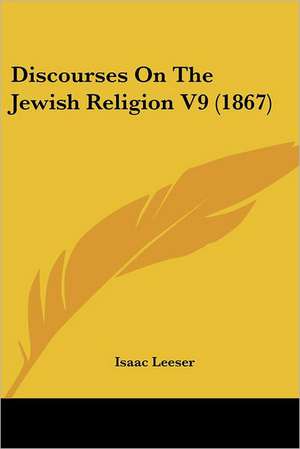 Discourses On The Jewish Religion V9 (1867)

Isaac Leeser